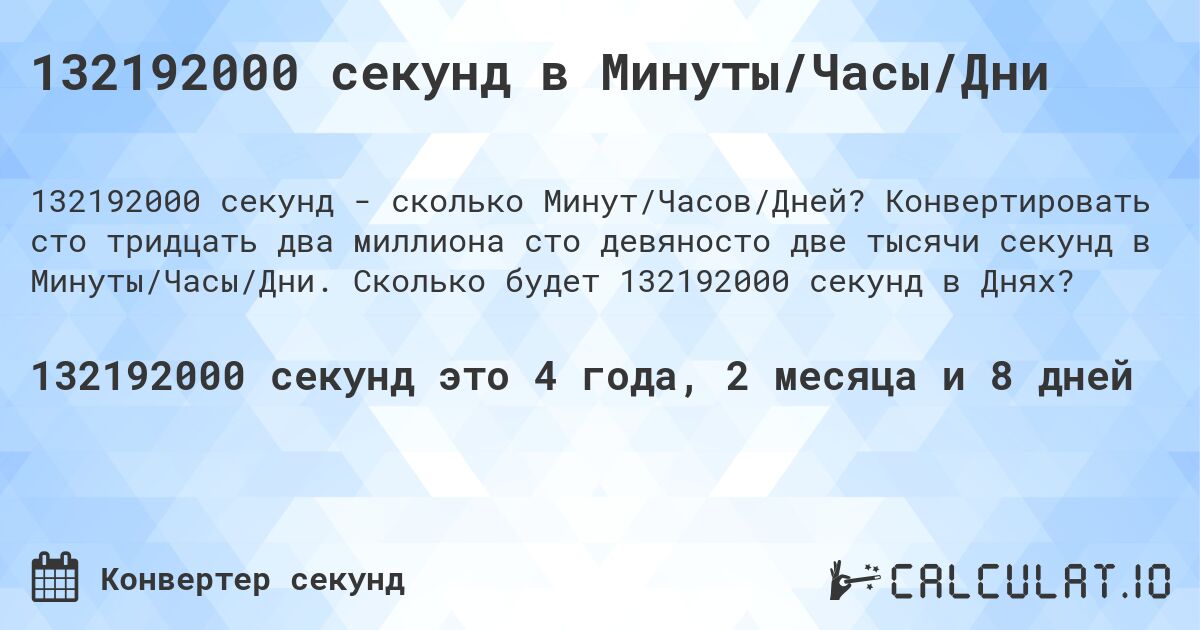 132192000 секунд в Минуты/Часы/Дни

132192000 секунд - сколько Минут/Часов/Дней? Конвертировать сто тридцать два миллиона сто девяносто две тысячи секунд в Минуты/Часы/Дни. Сколько будет 132192000 секунд в Днях?

132192000 секунд это 4 года, 2 месяца и 8 дней

Конвертер секунд

CALCULAT.IO